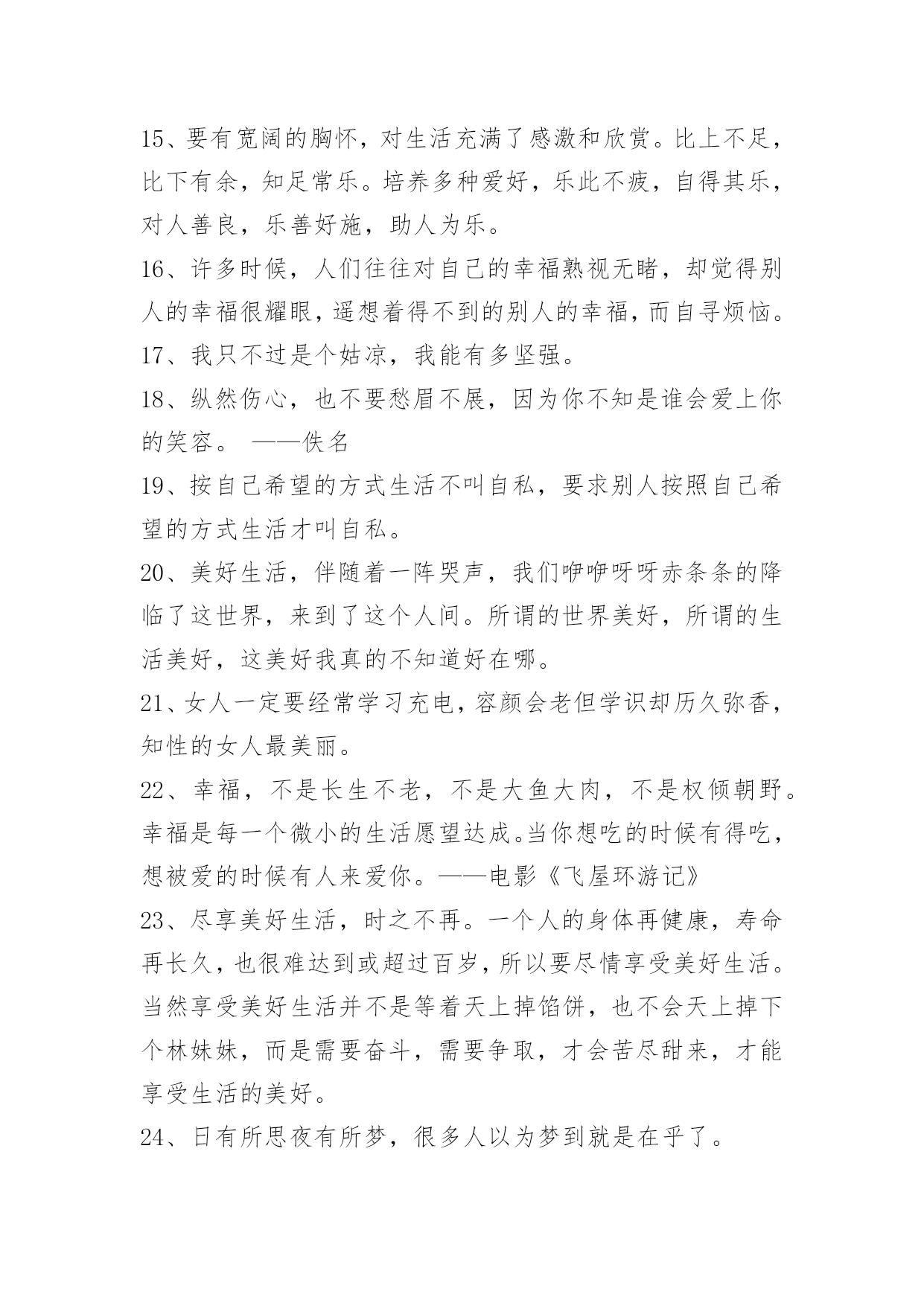 15、要有宽阔的胸怀，对生活充满了感激和欣赏。比上不足，比下有余，知足常乐。培养多种爱好，乐此不疲，自得其乐，对人善良，乐善好施，助人为乐。

16、许多时候，人们往往对自己的幸福熟视无睹，却觉得别人的幸福很耀眼，遥想着得不到的别人的幸福，而自寻烦恼。

17、我只不过是个姑凉，我能有多坚强。

18、纵然伤心，也不要愁眉不展，因为你不知是谁会爱上你的笑容。 ——佚名

19、按自己希望的方式生活不叫自私，要求别人按照自己希望的方式生活才叫自私。

20、美好生活，伴随着一阵哭声，我们咿咿呀呀赤条条的降临了这世界，来到了这个人间。所谓的世界美好，所谓的生活美好，这美好我真的不知道好在哪。

21、女人一定要经常学习充电，容颜会老但学识却历久弥香，知性的女人最美丽。

22、幸福，不是长生不老，不是大鱼大肉，不是权倾朝野。幸福是每一个微小的生活愿望达成。当你想吃的时候有得吃，想被爱的时候有人来爱你。——电影《飞屋环游记》

23、尽享美好生活，时之不再。一个人的身体再健康，寿命再长久，也很难达到或超过百岁，所以要尽情享受美好生活。当然享受美好生活并不是等着天上掉馅饼，也不会天上掉下个林妹妹，而是需要奋斗，需要争取，才会苦尽甜来，才能享受生活的美好。

24、日有所思夜有所梦，很多人以为梦到就是在乎了。